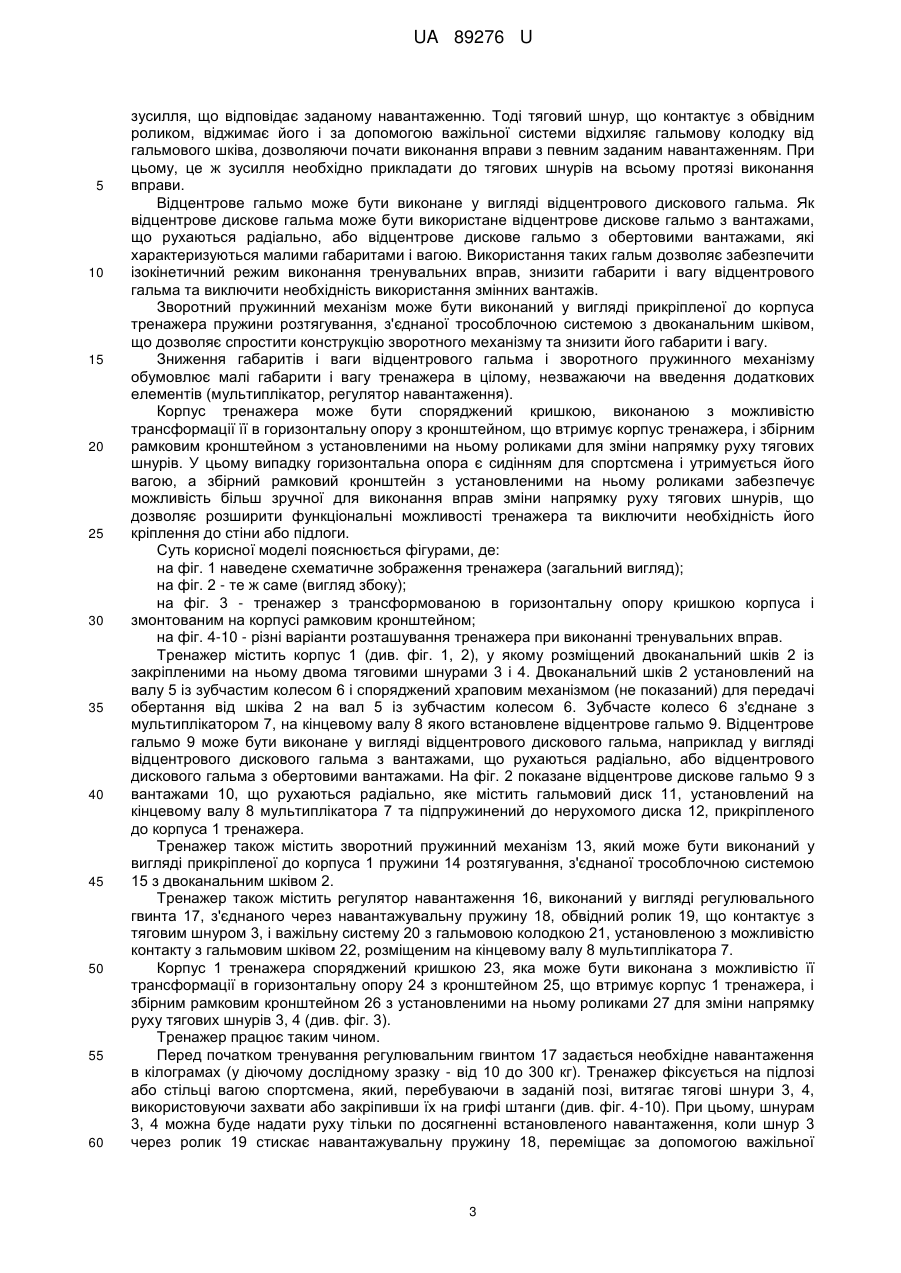 UA 89276 U

зусилля, що відповідає заданому навантаженню. Тоді тяговий шнур, що контактує з обвідним роликом, віджимає його і за допомогою важільної системи відхиляє гальмову колодку від гальмового шківа, дозволяючи почати виконання вправи з певним заданим навантаженням. При цьому, це ж зусилля необхідно прикладати до тягових шнурів на всьому протязі виконання
5 вправи.

Відцентрове гальмо може бути виконане у вигляді відцентрового дискового гальма. Як відцентрове дискове гальма може бути використане відцентрове дискове гальмо з вантажами, що рухаються радіально, або відцентрове дискове гальмо з обертовими вантажами, які характеризуються малими габаритами і вагою. Використання таких гальм дозволяє забезпечити
10 ізокінетичний режим виконання тренувальних вправ, знизити габарити і вагу відцентрового гальма та виключити необхідність використання змінних вантажів.

Зворотний пружинний механізм може бути виконаний у вигляді прикріпленої до корпуса тренажера пружини розтягування, з'єднаної трособлочною системою з двоканальним шківом, що дозволяє спростити конструкцію зворотного механізму та знизити його габарити і вагу.
15 Зниження габаритів і ваги відцентрового гальма і зворотного пружинного механізму обумовлює малі габарити і вагу тренажера в цілому, незважаючи на введення додаткових елементів (мультиплікатор, регулятор навантаження).

Корпус тренажера може бути споряджений кришкою, виконаною з можливістю трансформації її в горизонтальну опору з кронштейном, що втримує корпус тренажера, і збірним
20 рамковим кронштейном з установленими на ньому роликами для зміни напрямку руху тягових шнурів. У цьому випадку горизонтальна опора є сидінням для спортсмена і утримується його вагою, а збірний рамковий кронштейн з установленими на ньому роликами забезпечує можливість більш зручної для виконання вправ зміни напрямку руху тягових шнурів, що дозволяє розширити функціональні можливості тренажера та виключити необхідність його
25 кріплення до стіни або підлоги.

Суть корисної моделі пояснюється фігурами, де:

на фіг. 1 наведене схематичне зображення тренажера (загальний вигляд);

на фіг. 2 - те ж саме (вигляд збоку);

на фіг. 3 - тренажер з трансформованою в горизонтальну опору кришкою корпуса і
30 змонтованим на корпусі рамковим кронштейном;

на фіг. 4-10 - різні варіанти розташування тренажера при виконанні тренувальних вправ.

Тренажер містить корпус 1 (див. фіг. 1, 2), у якому розміщений двоканальний шків 2 із закріпленими на ньому двома тяговими шнурами 3 і 4. Двоканальний шків 2 установлений на валу 5 із зубчастим колесом 6 і споряджений храповим механізмом (не показаний) для передачі
35 обертання від шківа 2 на вал 5 із зубчастим колесом 6. Зубчасте колесо 6 з'єднане з мультиплікатором 7, на кінцевому валу 8 якого встановлене відцентрове гальмо 9. Відцентрове гальмо 9 може бути виконане у вигляді відцентрового дискового гальма, наприклад у вигляді відцентрового дискового гальма з вантажами, що рухаються радіально, або відцентрового дискового гальма з обертовими вантажами. На фіг. 2 показане відцентрове дискове гальмо 9 з
40 вантажами 10, що рухаються радіально, яке містить гальмовий диск 11, установлений на кінцевому валу 8 мультиплікатора 7 та підпружинений до нерухомого диска 12, прикріпленого до корпуса 1 тренажера.

Тренажер також містить зворотний пружинний механізм 13, який може бути виконаний у вигляді прикріпленої до корпуса 1 пружини 14 розтягування, з'єднаної трособлочною системою
45 15 з двоканальним шківом 2.

Тренажер також містить регулятор навантаження 16, виконаний у вигляді регулювального гвинта 17, з'єднаного через навантажувальну пружину 18, обвідний ролик 19, що контактує з тяговим шнуром 3, і важільну систему 20 з гальмовою колодкою 21, установленою з можливістю контакту з гальмовим шківом 22, розміщеним на кінцевому валу 8 мультиплікатора 7.
50 Корпус 1 тренажера споряджений кришкою 23, яка може бути виконана з можливістю її трансформації в горизонтальну опору 24 з кронштейном 25, що втримує корпус 1 тренажера, і збірним рамковим кронштейном 26 з установленими на ньому роликами 27 для зміни напрямку руху тягових шнурів 3, 4 (див. фіг. 3).

Тренажер працює таким чином.
55 Перед початком тренування регулювальним гвинтом 17 задається необхідне навантаження в кілограмах (у діючому дослідному зразку - від 10 до 300 кг). Тренажер фіксується на підлозі або стільці вагою спортсмена, який, перебуваючи в заданій позі, витягає тягові шнури 3, 4, використовуючи захвати або закріпивши їх на грифі штанги (див. фіг. 4-10). При цьому, шнурам 3, 4 можна буде надати руху тільки по досягненні встановленого навантаження, коли шнур 3
60 через ролик 19 стискає навантажувальну пружину 18, переміщає за допомогою важільної

3